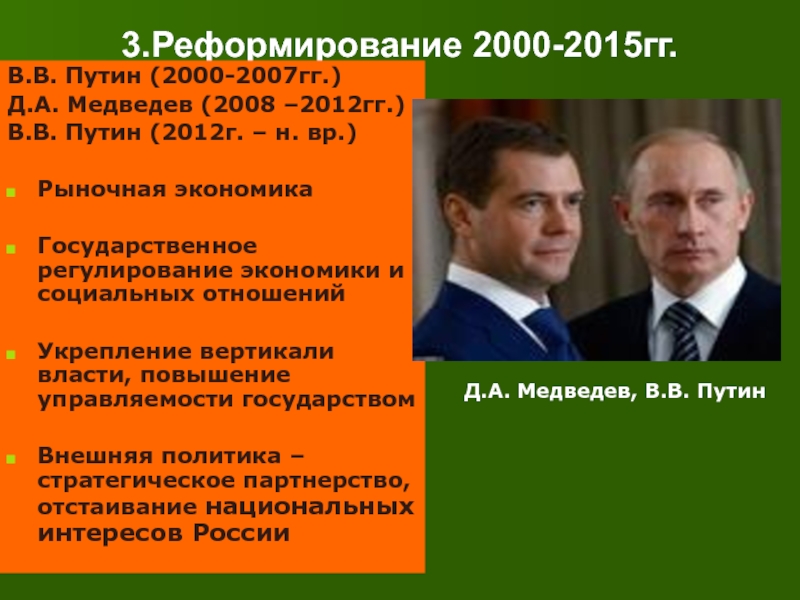 3.Реформирование 2000-2015гг.

В.В. Путин (2000-2007гг.)
Д.А. Медведев (2008 –2012гг.)
В.В. Путин (2012г. – н. вр.)

Рыночная экономика

Государственное регулирование экономики и социальных отношений

Укрепление вертикали власти, повышение управляемости государством

Внешняя политика – стратегическое партнерство, отстаивание национальных интересов России

Д.А. Медведев, В.В. Путин